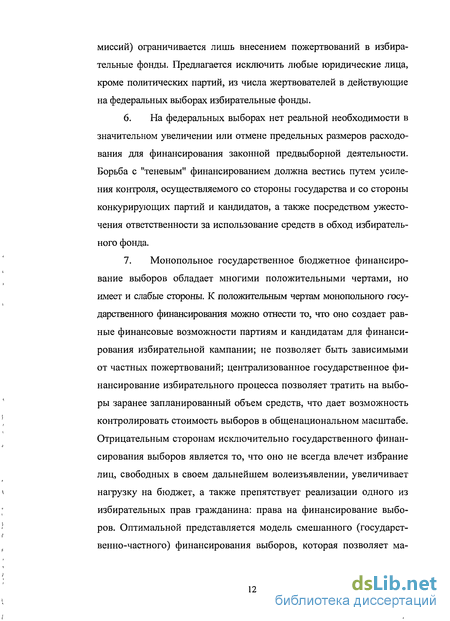 миссий) ограничивается лишь внесением пожертвований в избирательные фонды. Предлагается исключить любые юридические лица, кроме политических партий, из числа жертвователей в действующие на федеральных выборах избирательные фонды.

6. На федеральных выборах нет реальной необходимости в значительном увеличении или отмене предельных размеров расходования для финансирования законной предвыборной деятельности. Борьба с "теневым" финансированием должна вестись путем усиления контроля, осуществляемого со стороны государства и со стороны конкурирующих партий и кандидатов, а также посредством ужесточения ответственности за использование средств в обход избирательного фонда.

7. Монопольное государственное бюджетное финансирование выборов обладает многими положительными чертами, но имеет и слабые стороны. К положительным чертам монопольного государственного финансирования можно отнести то, что оно создает равные финансовые возможности партиям и кандидатам для финансирования избирательной кампании; не позволяет быть зависимыми от частных пожертвований; централизованное государственное финансирование избирательного процесса позволяет тратить на выборы заранее запланированный объем средств, что дает возможность контролировать стоимость выборов в общенациональном масштабе. Отрицательным сторонам исключительно государственного финансирования выборов является то, что оно не всегда влечет избрание лиц, свободных в своем дальнейшем волеизъявлении, увеличивает нагрузку на бюджет, а также препятствует реализации одного из избирательных прав гражданина: права на финансирование выборов. Оптимальной представляется модель смешанного (государственно-частного) финансирования выборов, которая позволяет ма-

12

dsLib.net
библиотека диссертаций